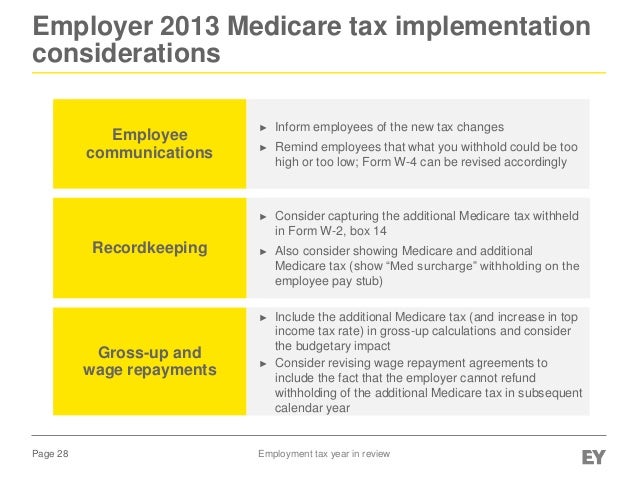 Employer 2013 Medicare tax implementation considerations

Employee communications

► Inform employees of the new tax changes
► Remind employees that what you withhold could be too high or too low; Form W-4 can be revised accordingly

Recordkeeping

► Consider capturing the additional Medicare tax withheld in Form W-2, box 14
► Also consider showing Medicare and additional Medicare tax (show “Med surcharge” withholding on the employee pay stub)

Gross-up and wage repayments

► Include the additional Medicare tax (and increase in top income tax rate) in gross-up calculations and consider the budgetary impact
► Consider revising wage repayment agreements to include the fact that the employer cannot refund withholding of the additional Medicare tax in subsequent calendar year

Page 28

Employment tax year in review

EY